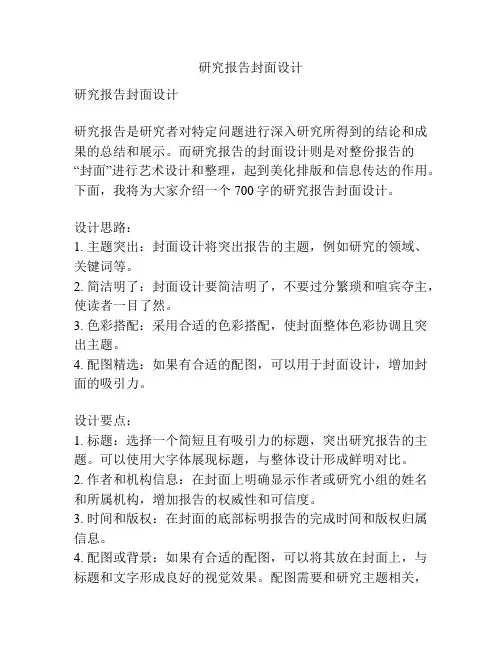 研究报告封面设计

研究报告封面设计

研究报告是研究者对特定问题进行深入研究所得到的结论和成果的总结和展示。而研究报告的封面设计则是对整份报告的“封面”进行艺术设计和整理，起到美化排版和信息传达的作用。下面，我将为大家介绍一个 700 字的研究报告封面设计。

设计思路：
1. 主题突出：封面设计将突出报告的主题，例如研究的领域、关键词等。
2. 简洁明了：封面设计要简洁明了，不要过分繁琐和喧宾夺主，使读者一目了然。
3. 色彩搭配：采用合适的色彩搭配，使封面整体色彩协调且突出主题。
4. 配图精选：如果有合适的配图，可以用于封面设计，增加封面的吸引力。

设计要点：
1. 标题：选择一个简短且有吸引力的标题，突出研究报告的主题。可以使用大字体展现标题，与整体设计形成鲜明对比。
2. 作者和机构信息：在封面上明确显示作者或研究小组的姓名和所属机构，增加报告的权威性和可信度。
3. 时间和版权：在封面的底部标明报告的完成时间和版权归属信息。
4. 配图或背景：如果有合适的配图，可以将其放在封面上，与标题和文字形成良好的视觉效果。配图需要和研究主题相关，